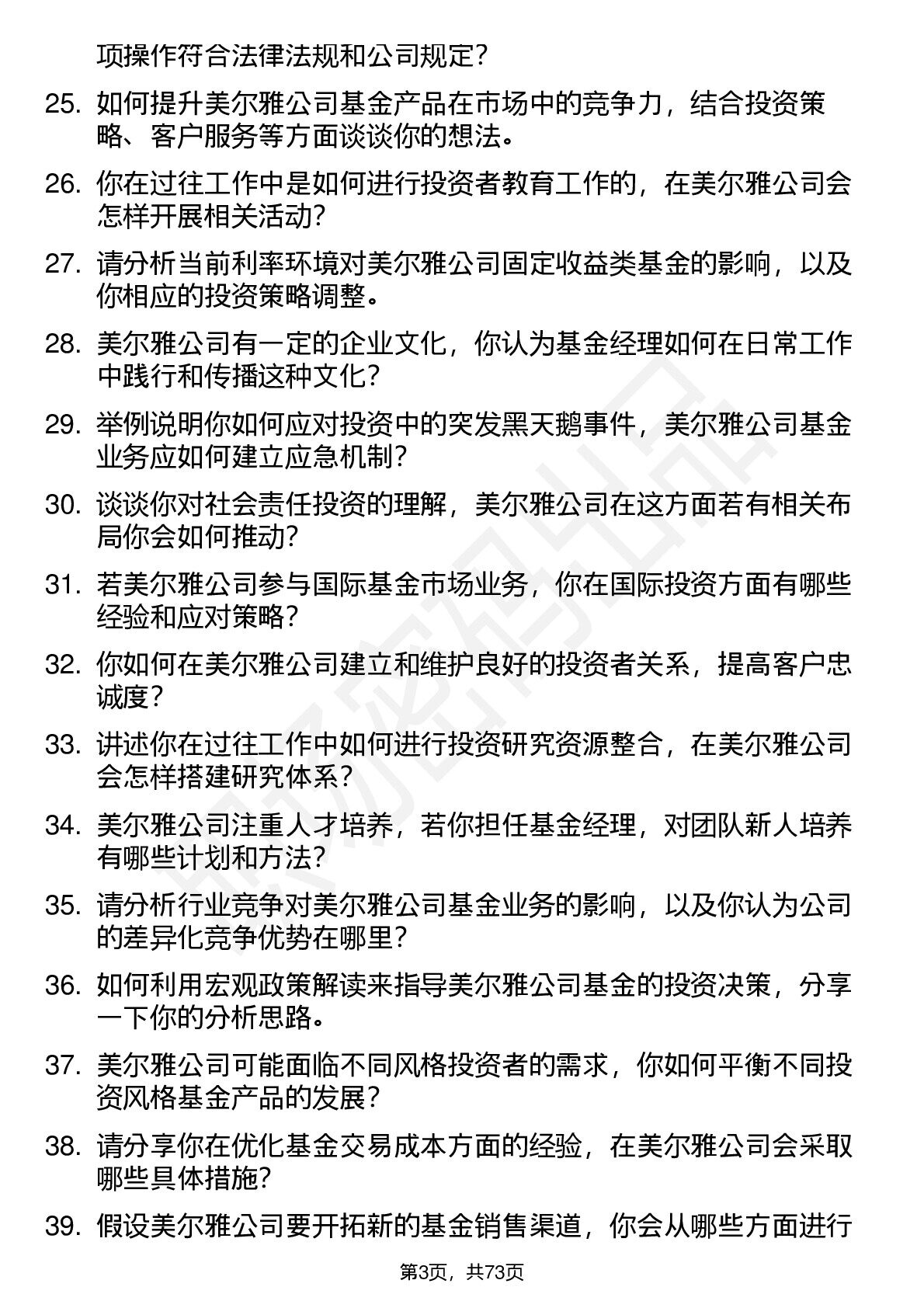 项操作符合法律法规和公司规定？

25. 如何提升美尔雅公司基金产品在市场中的竞争力，结合投资策略、客户服务等方面谈谈你的想法。

26. 你在过往工作中是如何进行投资者教育工作的，在美尔雅公司会怎样开展相关活动？

27. 请分析当前利率环境对美尔雅公司固定收益类基金的影响，以及你相应的投资策略调整。

28. 美尔雅公司有一定的企业文化，你认为基金经理如何在日常工作中践行和传播这种文化？

29. 举例说明你如何应对投资中的突发黑天鹅事件，美尔雅公司基金业务应如何建立应急机制？

30. 谈谈你对社会责任投资的理解，美尔雅公司在这方面若有相关布局你会如何推动？

31. 若美尔雅公司参与国际基金市场业务，你在国际投资方面有哪些经验和应对策略？

32. 你如何在美尔雅公司建立和维护良好的投资者关系，提高客户忠诚度？

33. 讲述你在过往工作中如何进行投资研究资源整合，在美尔雅公司会怎样搭建研究体系？

34. 美尔雅公司注重人才培养，若你担任基金经理，对团队新人培养有哪些计划和方法？

35. 请分析行业竞争对美尔雅公司基金业务的影响，以及你认为公司的差异化竞争优势在哪里？

36. 如何利用宏观政策解读来指导美尔雅公司基金的投资决策，分享一下你的分析思路。

37. 美尔雅公司可能面临不同风格投资者的需求，你如何平衡不同投资风格基金产品的发展？

38. 请分享你在优化基金交易成本方面的经验，在美尔雅公司会采取哪些具体措施？

39. 假设美尔雅公司要开拓新的基金销售渠道，你会从哪些方面进行

第3页，共73页